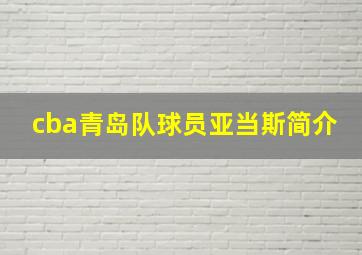 cba青岛队球员亚当斯简介